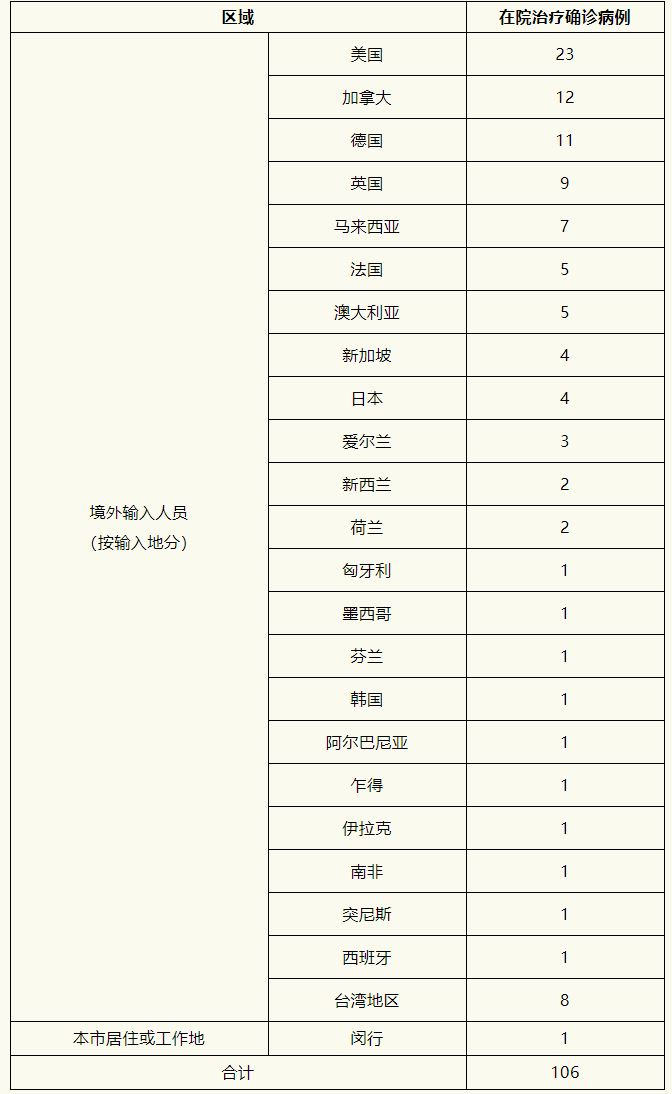 | 区域 | | 在院治疗确诊病例 |
|---|---|---|
| 境外输入人员（按输入地分） | 美国 | 23 |
| | 加拿大 | 12 |
| | 德国 | 11 |
| | 英国 | 9 |
| | 马来西亚 | 7 |
| | 法国 | 5 |
| | 澳大利亚 | 5 |
| | 新加坡 | 4 |
| | 日本 | 4 |
| | 爱尔兰 | 3 |
| | 新西兰 | 2 |
| | 荷兰 | 2 |
| | 匈牙利 | 1 |
| | 墨西哥 | 1 |
| | 芬兰 | 1 |
| | 韩国 | 1 |
| | 阿尔巴尼亚 | 1 |
| | 乍得 | 1 |
| | 伊拉克 | 1 |
| | 南非 | 1 |
| | 突尼斯 | 1 |
| | 西班牙 | 1 |
| | 台湾地区 | 8 |
| 本市居住或工作地 | 闵行 | 1 |
| 合计 | | 106 |